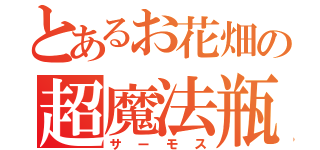 とあるお花畑の
超魔法瓶
サーモス